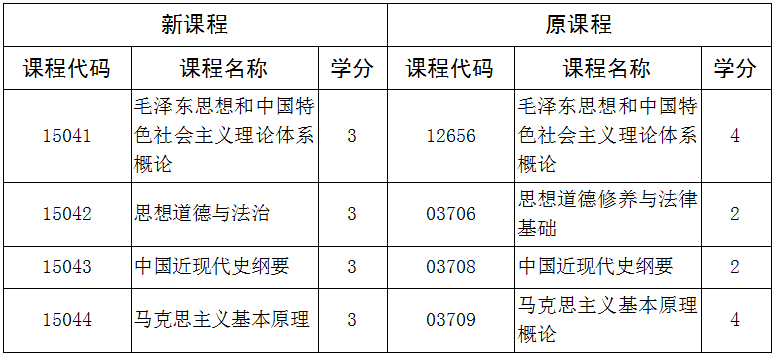 | 新课程 | | | 原课程 | | |
|---|---|---|---|---|---|
| 课程代码 | 课程名称 | 学分 | 课程代码 | 课程名称 | 学分 |
| 15041 | 毛泽东思想和中国特色社会主义理论体系概论 | 3 | 12656 | 毛泽东思想和中国特色社会主义理论体系概论 | 4 |
| 15042 | 思想道德与法治 | 3 | 03706 | 思想道德修养与法律基础 | 2 |
| 15043 | 中国近现代史纲要 | 3 | 03708 | 中国近现代史纲要 | 2 |
| 15044 | 马克思主义基本原理 | 3 | 03709 | 马克思主义基本原理概论 | 4 |